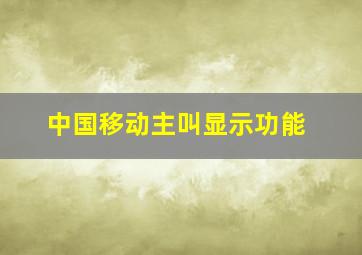 中国移动主叫显示功能